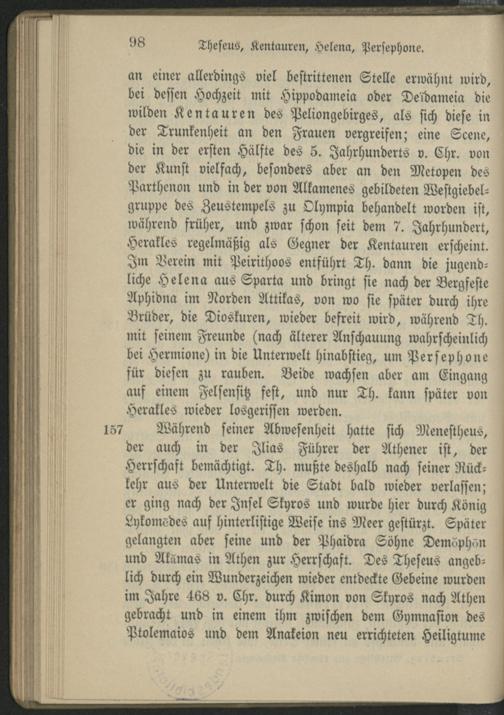 98 Theseus, Kentauren, Helena, Persephone.

an einer allerdings viel bestrittenen Stelle erwähnt wird, bei dessen Hochzeit mit Hippodameia oder Deïdameia die wilden Kentauren des Peliongebirges, als sich diese in der Trunkenheit an den Frauen vergreifen; eine Scene, die in der ersten Hälfte des 5. Jahrhunderts v. Chr. von der Kunst vielfach, besonders aber an den Metopen des Parthenon und in der von Alkamenes gebildeten Westgiebelgruppe des Zeustempels zu Olympia behandelt worden ist, während früher, und zwar schon seit dem 7. Jahrhundert, Herakles regelmäßig als Gegner der Kentauren erscheint. Im Verein mit Peirithoos entführt Th. dann die jugendliche Helena aus Sparta und bringt sie nach der Bergfeste Aphidna im Norden Attikas, von wo sie später durch ihre Brüder, die Dioskuren, wieder befreit wird, während Th. mit seinem Freunde (nach älterer Anschauung wahrscheinlich bei Hermione) in die Unterwelt hinabstieg, um Persephone für diesen zu rauben. Beide wachsen aber am Eingang auf einem Felsensitz fest, und nur Th. kann später von Herakles wieder losgerissen werden.

157 Während seiner Abwesenheit hatte sich Menestheus, der auch in der Ilias Führer der Athener ist, der Herrschaft bemächtigt. Th. mußte deshalb nach seiner Rückkehr aus der Unterwelt die Stadt bald wieder verlassen; er ging nach der Insel Skyros und wurde hier durch König Lykomedes auf hinterlistige Weise ins Meer gestürzt. Später gelangten aber seine und der Phaidra Söhne Demophon und Akamas in Athen zur Herrschaft. Des Theseus angeblich durch ein Wunderzeichen wieder entdeckte Gebeine wurden im Jahre 468 v. Chr. durch Kimon von Skyros nach Athen gebracht und in einem ihm zwischen dem Gymnasion des Ptolemaios und dem Anakeion neu errichteten Heiligtume